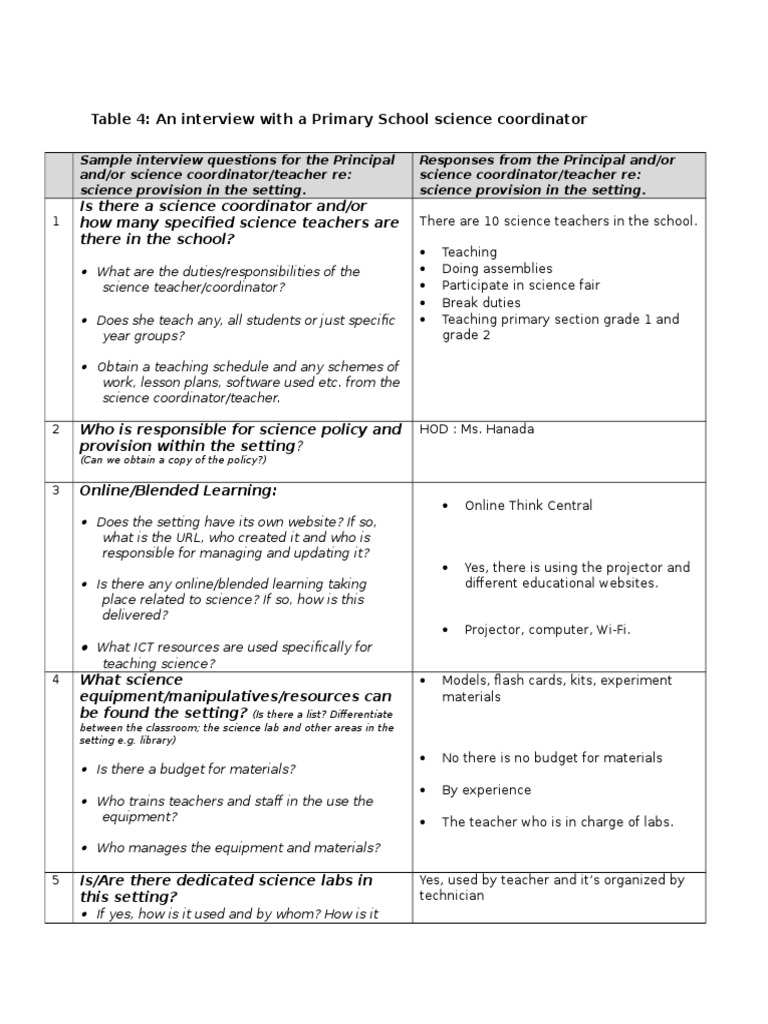 Table 4: An interview with a Primary School science coordinator

| | Sample interview questions for the Principal and/or science coordinator/teacher re: science provision in the setting. | Responses from the Principal and/or science coordinator/teacher re: science provision in the setting. |
|---|---|---|
| 1 | Is there a science coordinator and/or how many specified science teachers are there in the school? • What are the duties/responsibilities of the science teacher/coordinator? • Does she teach any, all students or just specific year groups? • Obtain a teaching schedule and any schemes of work, lesson plans, software used etc. from the science coordinator/teacher. | There are 10 science teachers in the school. • Teaching • Doing assemblies • Participate in science fair • Break duties • Teaching primary section grade 1 and grade 2 |
| 2 | Who is responsible for science policy and provision within the setting? (Can we obtain a copy of the policy?) | HOD : Ms. Hanada |
| 3 | Online/Blended Learning: • Does the setting have its own website? If so, what is the URL, who created it and who is responsible for managing and updating it? • Is there any online/blended learning taking place related to science? If so, how is this delivered? • What ICT resources are used specifically for teaching science? | • Online Think Central • Yes, there is using the projector and different educational websites. • Projector, computer, Wi-Fi. |
| 4 | What science equipment/manipulatives/resources can be found the setting? (Is there a list? Differentiate between the classroom; the science lab and other areas in the setting e.g. library) • Is there a budget for materials? • Who trains teachers and staff in the use the equipment? • Who manages the equipment and materials? | • Models, flash cards, kits, experiment materials • No there is no budget for materials • By experience • The teacher who is in charge of labs. |
| 5 | Is/Are there dedicated science labs in this setting? • If yes, how is it used and by whom? How is it | Yes, used by teacher and it's organized by technician |